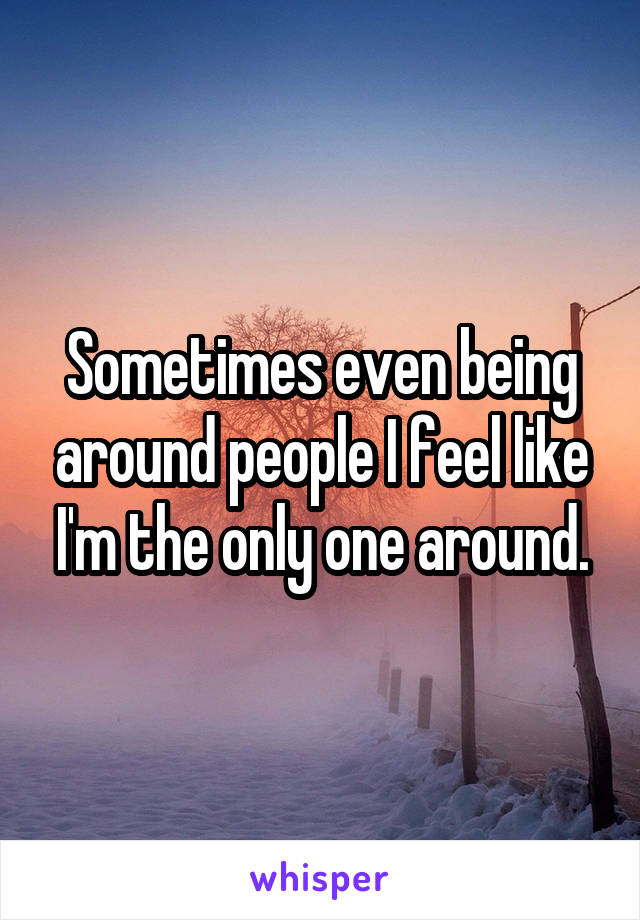 Sometimes even being around people I feel like I'm the only one around.

whisper